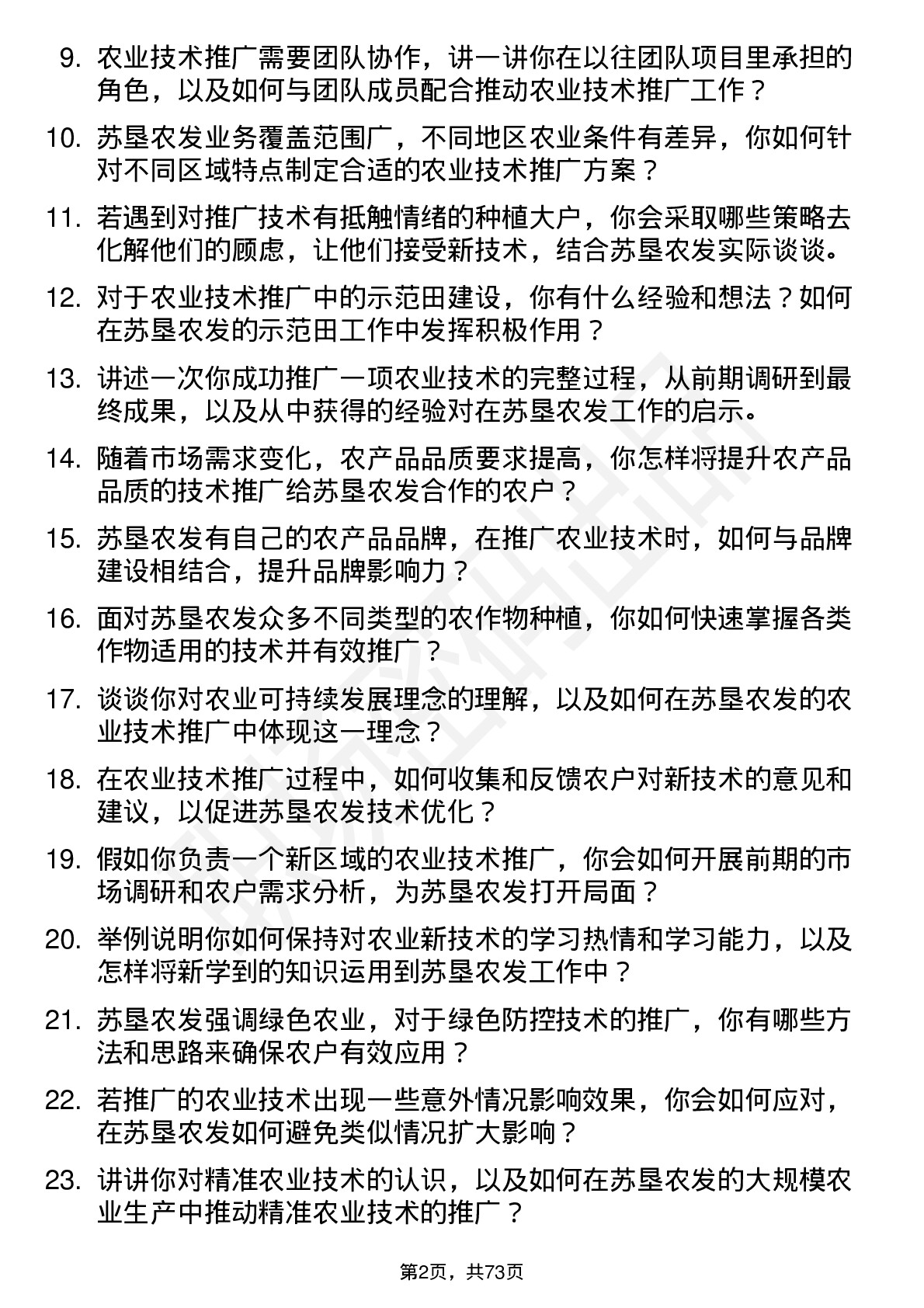 9. 农业技术推广需要团队协作，讲一讲你在以往团队项目里承担的角色，以及如何与团队成员配合推动农业技术推广工作？

10. 苏垦农发业务覆盖范围广，不同地区农业条件有差异，你如何针对不同区域特点制定合适的农业技术推广方案？

11. 若遇到对推广技术有抵触情绪的种植大户，你会采取哪些策略去化解他们的顾虑，让他们接受新技术，结合苏垦农发实际谈谈。

12. 对于农业技术推广中的示范田建设，你有什么经验和想法？如何在苏垦农发的示范田工作中发挥积极作用？

13. 讲述一次你成功推广一项农业技术的完整过程，从前期调研到最终成果，以及从中获得的经验对在苏垦农发工作的启示。

14. 随着市场需求变化，农产品品质要求提高，你怎样将提升农产品品质的技术推广给苏垦农发合作的农户？

15. 苏垦农发有自己的农产品品牌，在推广农业技术时，如何与品牌建设相结合，提升品牌影响力？

16. 面对苏垦农发众多不同类型的农作物种植，你如何快速掌握各类作物适用的技术并有效推广？

17. 谈谈你对农业可持续发展理念的理解，以及如何在苏垦农发的农业技术推广中体现这一理念？

18. 在农业技术推广过程中，如何收集和反馈农户对新技术的意见和建议，以促进苏垦农发技术优化？

19. 假如你负责一个新区域的农业技术推广，你会如何开展前期的市场调研和农户需求分析，为苏垦农发打开局面？

20. 举例说明你如何保持对农业新技术的学习热情和学习能力，以及怎样将新学到的知识运用到苏垦农发工作中？

21. 苏垦农发强调绿色农业，对于绿色防控技术的推广，你有哪些方法和思路来确保农户有效应用？

22. 若推广的农业技术出现一些意外情况影响效果，你会如何应对，在苏垦农发如何避免类似情况扩大影响？

23. 讲讲你对精准农业技术的认识，以及如何在苏垦农发的大规模农业生产中推动精准农业技术的推广？

第2页，共73页